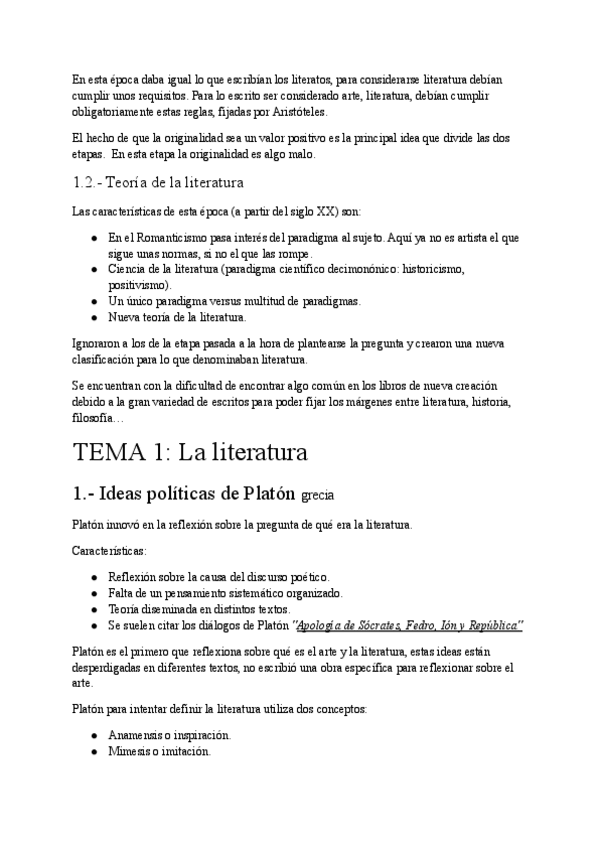 En esta época daba igual lo que escribían los literatos, para considerarse literatura debían cumplir unos requisitos. Para lo escrito ser considerado arte, literatura, debían cumplir obligatoriamente estas reglas, fijadas por Aristóteles.

El hecho de que la originalidad sea un valor positivo es la principal idea que divide las dos etapas. En esta etapa la originalidad es algo malo.

1.2.- Teoría de la literatura

Las características de esta época (a partir del siglo XX) son:

- En el Romanticismo pasa interés del paradigma al sujeto. Aquí ya no es artista el que sigue unas normas, si no el que las rompe.
- Ciencia de la literatura (paradigma científico decimonónico: historicismo, positivismo).
- Un único paradigma versus multitud de paradigmas.
- Nueva teoría de la literatura.

Ignoraron a los de la etapa pasada a la hora de plantearse la pregunta y crearon una nueva clasificación para lo que denominaban literatura.

Se encuentran con la dificultad de encontrar algo común en los libros de nueva creación debido a la gran variedad de escritos para poder fijar los márgenes entre literatura, historia, filosofía…

TEMA 1: La literatura

1.- Ideas políticas de Platón grecia

Platón innovó en la reflexión sobre la pregunta de qué era la literatura.

Características:

- Reflexión sobre la causa del discurso poético.
- Falta de un pensamiento sistemático organizado.
- Teoría diseminada en distintos textos.
- Se suelen citar los diálogos de Platón "Apología de Sócrates, Fedro, Ión y República"

Platón es el primero que reflexiona sobre qué es el arte y la literatura, estas ideas están desperdigadas en diferentes textos, no escribió una obra específica para reflexionar sobre el arte.

Platón para intentar definir la literatura utiliza dos conceptos:

- Anamensis o inspiración.
- Mimesis o imitación.